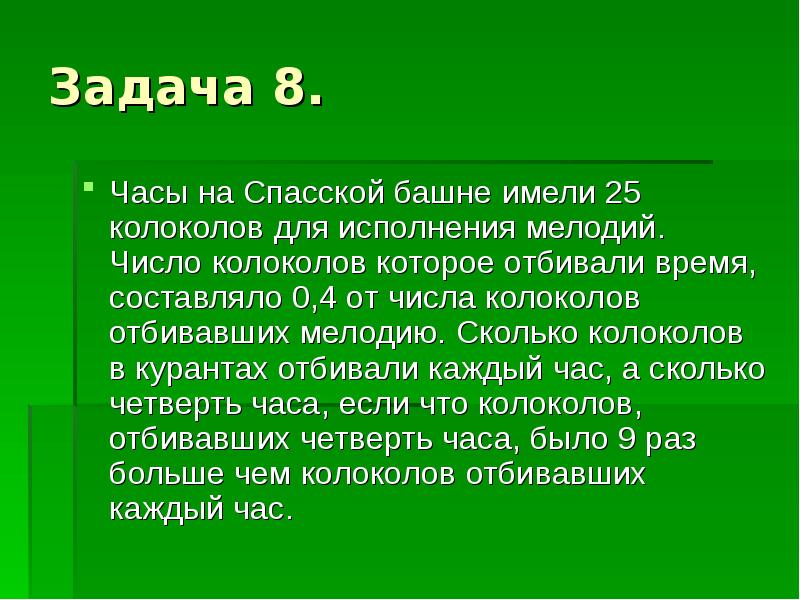 Задача 8.

Часы на Спасской башне имели 25 колоколов для исполнения мелодий. Число колоколов которое отбивали время, составляло 0,4 от числа колоколов отбивавших мелодию. Сколько колоколов в курантах отбивали каждый час, а сколько четверть часа, если что колоколов, отбивавших четверть часа, было 9 раз больше чем колоколов отбивавших каждый час.